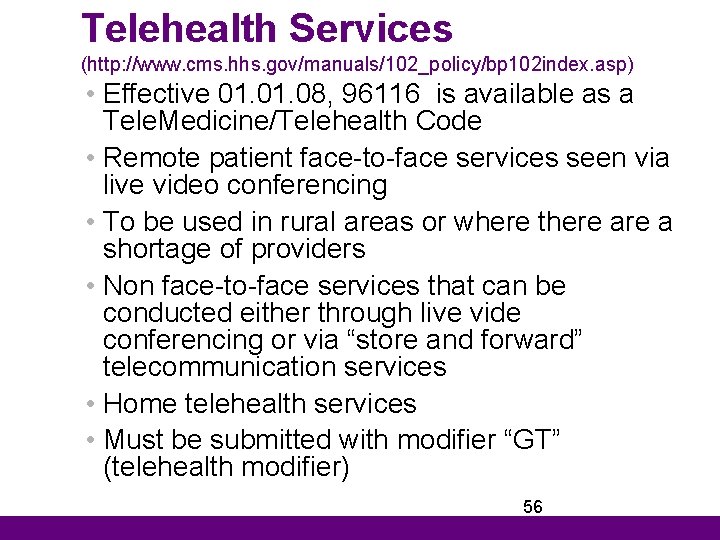 Telehealth Services
(http://www.cms.hhs.gov/manuals/102_policy/bp102index.asp)

• Effective 01.01.08, 96116  is available as a TeleMedicine/Telehealth Code
• Remote patient face-to-face services seen via live video conferencing
• To be used in rural areas or where there are a shortage of providers
• Non face-to-face services that can be conducted either through live vide conferencing or via “store and forward” telecommunication services
• Home telehealth services
• Must be submitted with modifier “GT” (telehealth modifier)

56